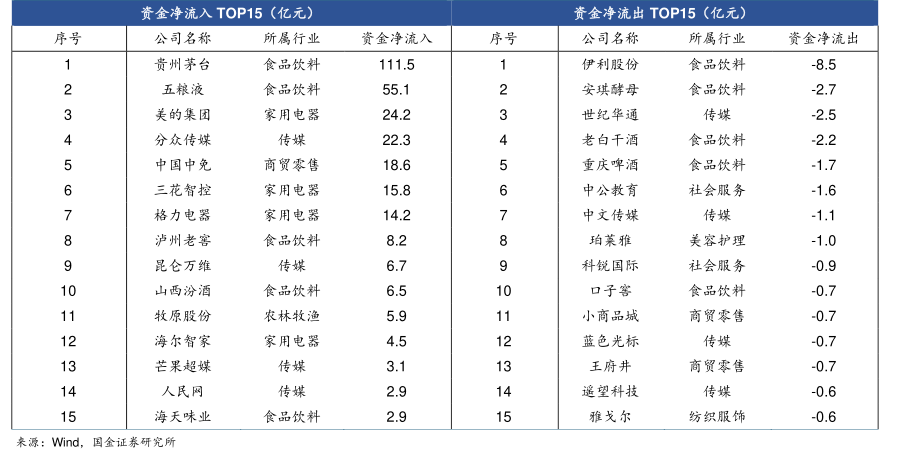 资金净流入 TOP15（亿元）

| 序号 | 公司名称 | 所属行业 | 资金净流入 |
|---|---|---|---|
| 1 | 贵州茅台 | 食品饮料 | 111.5 |
| 2 | 五粮液 | 食品饮料 | 55.1 |
| 3 | 美的集团 | 家用电器 | 24.2 |
| 4 | 分众传媒 | 传媒 | 22.3 |
| 5 | 中国中免 | 商贸零售 | 18.6 |
| 6 | 三花智控 | 家用电器 | 15.8 |
| 7 | 格力电器 | 家用电器 | 14.2 |
| 8 | 泸州老窖 | 食品饮料 | 8.2 |
| 9 | 昆仑万维 | 传媒 | 6.7 |
| 10 | 山西汾酒 | 食品饮料 | 6.5 |
| 11 | 牧原股份 | 农林牧渔 | 5.9 |
| 12 | 海尔智家 | 家用电器 | 4.5 |
| 13 | 芒果超媒 | 传媒 | 3.1 |
| 14 | 人民网 | 传媒 | 2.9 |
| 15 | 海天味业 | 食品饮料 | 2.9 |

资金净流出 TOP15（亿元）

| 序号 | 公司名称 | 所属行业 | 资金净流出 |
|---|---|---|---|
| 1 | 伊利股份 | 食品饮料 | -8.5 |
| 2 | 安琪酵母 | 食品饮料 | -2.7 |
| 3 | 世纪华通 | 传媒 | -2.5 |
| 4 | 老白干酒 | 食品饮料 | -2.2 |
| 5 | 重庆啤酒 | 食品饮料 | -1.7 |
| 6 | 中公教育 | 社会服务 | -1.6 |
| 7 | 中文传媒 | 传媒 | -1.1 |
| 8 | 珀莱雅 | 美容护理 | -1.0 |
| 9 | 科锐国际 | 社会服务 | -0.9 |
| 10 | 口子窖 | 食品饮料 | -0.7 |
| 11 | 小商品城 | 商贸零售 | -0.7 |
| 12 | 蓝色光标 | 传媒 | -0.7 |
| 13 | 王府井 | 商贸零售 | -0.7 |
| 14 | 遥望科技 | 传媒 | -0.6 |
| 15 | 雅戈尔 | 纺织服饰 | -0.6 |

来源：Wind，国金证券研究所